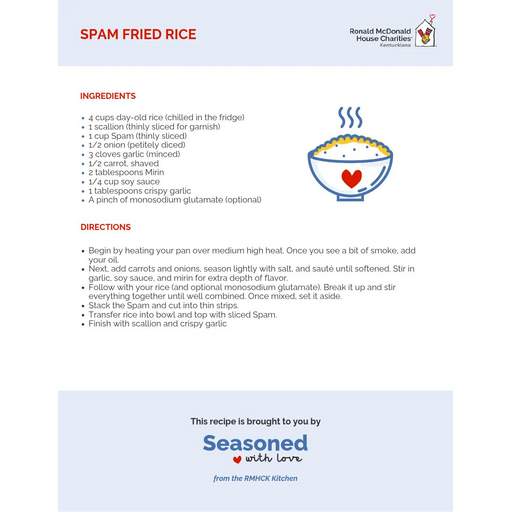 SPAM FRIED RICE

Ronald McDonald House Charities Kentuckiana

INGREDIENTS

- 4 cups day-old rice (chilled in the fridge)
- 1 scallion (thinly sliced for garnish)
- 1 cup Spam (thinly sliced)
- 1/2 onion (petitely diced)
- 3 cloves garlic (minced)
- 1/2 carrot, shaved
- 2 tablespoons Mirin
- 1/4 cup soy sauce
- 1 tablespoons crispy garlic
- A pinch of monosodium glutamate (optional)

DIRECTIONS

- Begin by heating your pan over medium high heat. Once you see a bit of smoke, add your oil.
- Next, add carrots and onions, season lightly with salt, and sauté until softened. Stir in garlic, soy sauce, and mirin for extra depth of flavor.
- Follow with your rice (and optional monosodium glutamate). Break it up and stir everything together until well combined. Once mixed, set it aside.
- Stack the Spam and cut into thin strips.
- Transfer rice into bowl and top with sliced Spam.
- Finish with scallion and crispy garlic

This recipe is brought to you by

Seasoned with love

from the RMHCK Kitchen